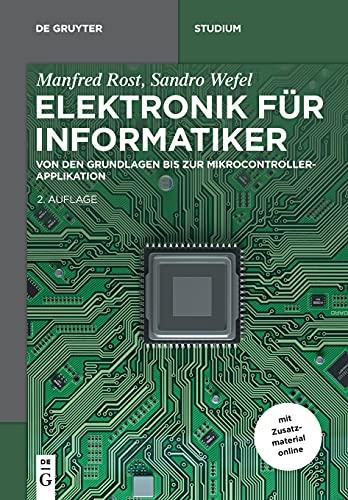 DE GRUYTER

STUDIUM

Manfred Rost, Sandro Wefel

ELEKTRONIK FÜR INFORMATIKER

VON DEN GRUNDLAGEN BIS ZUR MIKROCONTROLLER-APPLIKATION

2. AUFLAGE

mit Zusatzmaterial online

DE G